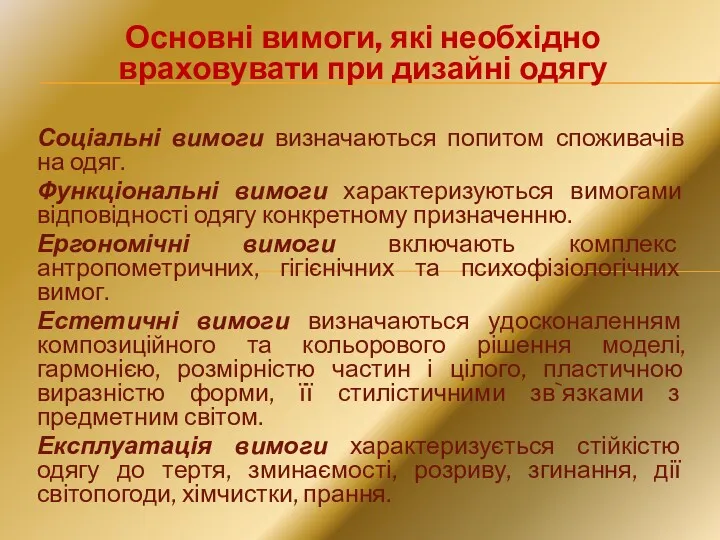 Основні вимоги, які необхідно враховувати при дизайні одягу

Соціальні вимоги визначаються попитом споживачів на одяг.

Функціональні вимоги характеризуються вимогами відповідності одягу конкретному призначенню.

Ергономічні вимоги включають комплекс антропометричних, гігієнічних та психофізіологічних вимог.

Естетичні вимоги визначаються удосконаленням композиційного та кольорового рішення моделі, гармонією, розмірністю частин і цілого, пластичною виразністю форми, її стилістичними зв`язками з предметним світом.

Експлуатація вимоги характеризується стійкістю одягу до тертя, зминаємості, розриву, згинання, дії світопогоди, хімчистки, прання.